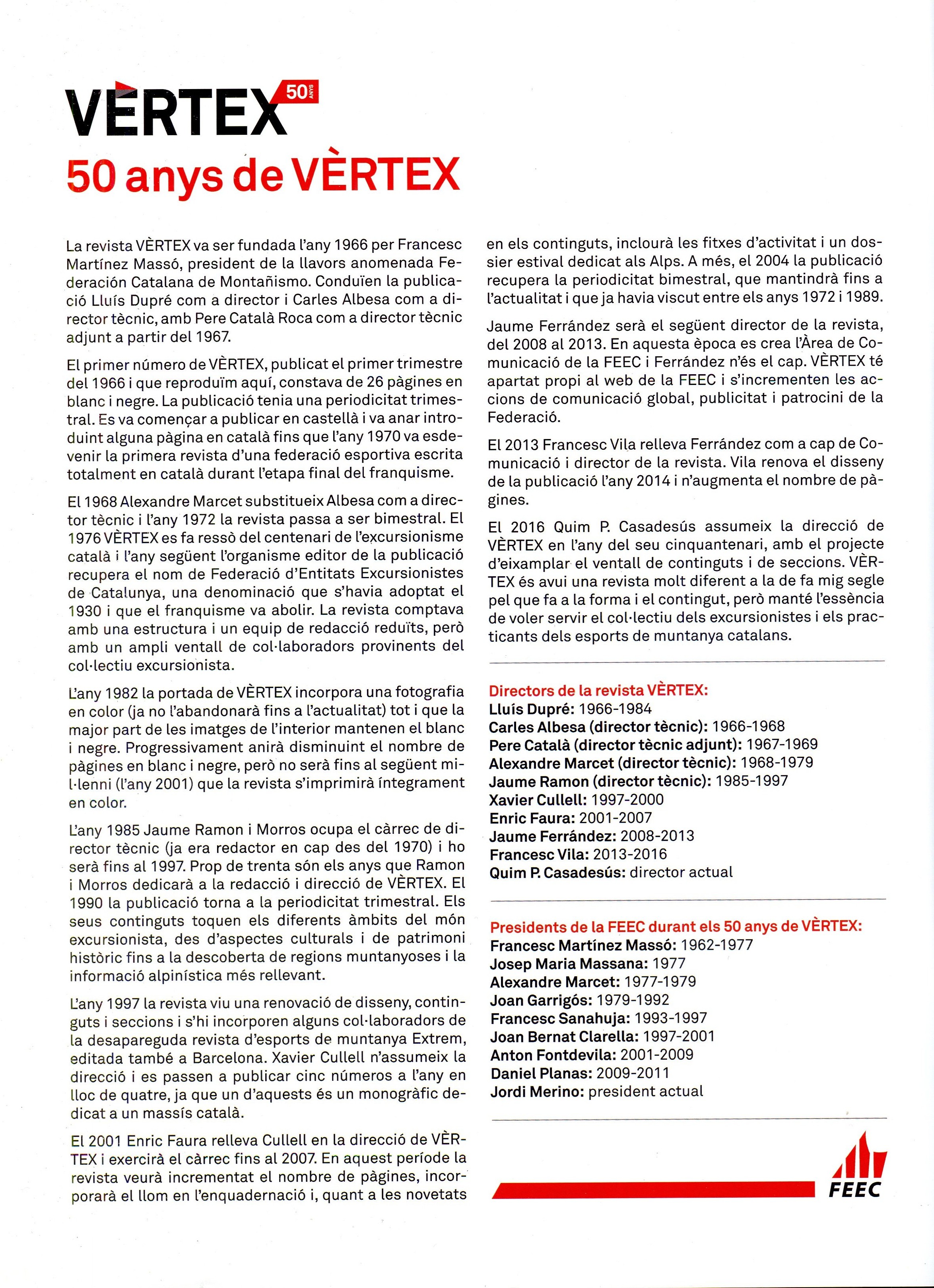 VÈRTEX 50 ANYS

50 anys de VÈRTEX

La revista VÈRTEX va ser fundada l'any 1966 per Francesc Martínez Massó, president de la llavors anomenada Federación Catalana de Montañismo. Conduïen la publicació Lluís Dupré com a director i Carles Albesa com a director tècnic, amb Pere Català Roca com a director tècnic adjunt a partir del 1967.

El primer número de VÈRTEX, publicat el primer trimestre del 1966 i que reproduïm aquí, constava de 26 pàgines en blanc i negre. La publicació tenia una periodicitat trimestral. Es va començar a publicar en castellà i va anar introduint alguna pàgina en català fins que l'any 1970 va esdevenir la primera revista d'una federació esportiva escrita totalment en català durant l'etapa final del franquisme.

El 1968 Alexandre Marcet substitueix Albesa com a director tècnic i l'any 1972 la revista passa a ser bimestral. El 1976 VÈRTEX es fa ressò del centenari de l'excursionisme català i l'any següent l'organisme editor de la publicació recupera el nom de Federació d'Entitats Excursionistes de Catalunya, una denominació que s'havia adoptat el 1930 i que el franquisme va abolir. La revista comptava amb una estructura i un equip de redacció reduïts, però amb un ampli ventall de col·laboradors provinents del col·lectiu excursionista.

L'any 1982 la portada de VÈRTEX incorpora una fotografia en color (ja no l'abandonarà fins a l'actualitat) tot i que la major part de les imatges de l'interior mantenen el blanc i negre. Progressivament anirà disminuint el nombre de pàgines en blanc i negre, però no serà fins al següent mil·lenni (l'any 2001) que la revista s'imprimirà íntegrament en color.

L'any 1985 Jaume Ramon i Morros ocupa el càrrec de director tècnic (ja era redactor en cap des del 1970) i ho serà fins al 1997. Prop de trenta són els anys que Ramon i Morros dedicarà a la redacció i direcció de VÈRTEX. El 1990 la publicació torna a la periodicitat trimestral. Els seus continguts toquen els diferents àmbits del món excursionista, des d'aspectes culturals i de patrimoni històric fins a la descoberta de regions muntanyoses i la informació alpinística més rellevant.

L'any 1997 la revista viu una renovació de disseny, continguts i seccions i s'hi incorporen alguns col·laboradors de la desapareguda revista d'esports de muntanya Extrem, editada també a Barcelona. Xavier Cullell n'assumeix la direcció i es passen a publicar cinc números a l'any en lloc de quatre, ja que un d'aquests és un monogràfic dedicat a un massís català.

El 2001 Enric Faura relleva Cullell en la direcció de VÈRTEX i exercirà el càrrec fins al 2007. En aquest període la revista veurà incrementat el nombre de pàgines, incorporarà el llom en l'enquadernació i, quant a les novetats en els continguts, inclourà les fitxes d'activitat i un dossier estival dedicat als Alps. A més, el 2004 la publicació recupera la periodicitat bimestral, que mantindrà fins a l'actualitat i que ja havia viscut entre els anys 1972 i 1989.

Jaume Ferrández serà el següent director de la revista, del 2008 al 2013. En aquesta època es crea l'Àrea de Comunicació de la FEEC i Ferrández n'és el cap. VÈRTEX té apartat propi al web de la FEEC i s'incrementen les accions de comunicació global, publicitat i patrocini de la Federació.

El 2013 Francesc Vila relleva Ferrández com a cap de Comunicació i director de la revista. Vila renova el disseny de la publicació l'any 2014 i n'augmenta el nombre de pàgines.

El 2016 Quim P. Casadesús assumeix la direcció de VÈRTEX en l'any del seu cinquantenari, amb el projecte d'eixamplar el ventall de continguts i de seccions. VÈRTEX és avui una revista molt diferent a la de fa mig segle pel que fa a la forma i el contingut, però manté l'essència de voler servir el col·lectiu dels excursionistes i els practicants dels esports de muntanya catalans.

Directors de la revista VÈRTEX:
Lluís Dupré: 1966-1984
Carles Albesa (director tècnic): 1966-1968
Pere Català (director tècnic adjunt): 1967-1969
Alexandre Marcet (director tècnic): 1968-1979
Jaume Ramon (director tècnic): 1985-1997
Xavier Cullell: 1997-2000
Enric Faura: 2001-2007
Jaume Ferrández: 2008-2013
Francesc Vila: 2013-2016
Quim P. Casadesús: director actual

Presidents de la FEEC durant els 50 anys de VÈRTEX:
Francesc Martínez Massó: 1962-1977
Josep Maria Massana: 1977
Alexandre Marcet: 1977-1979
Joan Garrigós: 1979-1992
Francesc Sanahuja: 1993-1997
Joan Bernat Clarella: 1997-2001
Anton Fontdevila: 2001-2009
Daniel Planas: 2009-2011
Jordi Merino: president actual

FEEC